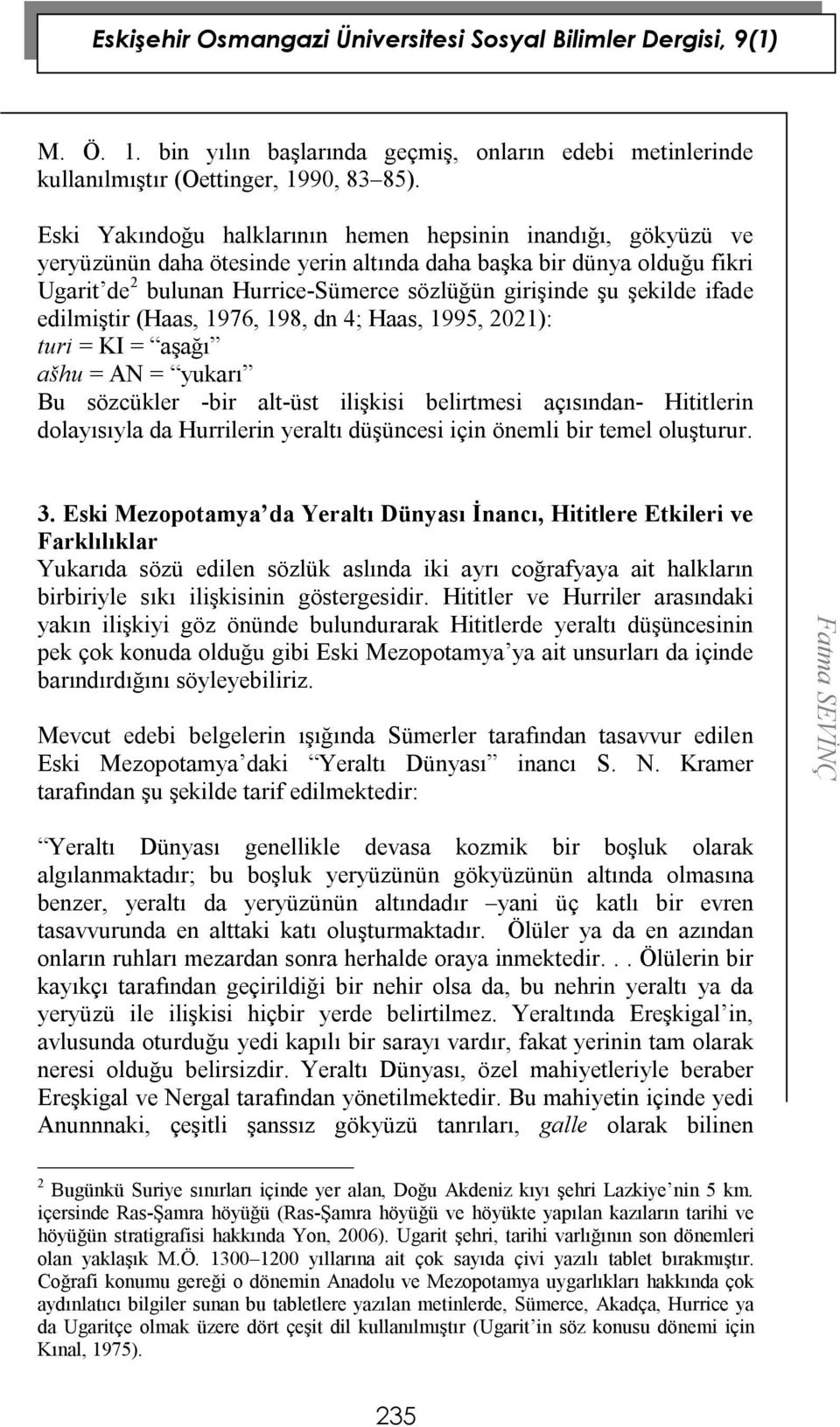 Eskişehir Osmangazi Üniversitesi Sosyal Bilimler Dergisi, 9(1)

M. Ö. 1. bin yılın başlarında geçmiş, onların edebi metinlerinde kullanılmıştır (Oettinger, 1990, 83–85).

Eski Yakındoğu halklarının hemen hepsinin inandığı, gökyüzü ve yeryüzünün daha ötesinde yerin altında daha başka bir dünya olduğu fikri Ugarit'de$^2$ bulunan Hurrice-Sümerce sözlüğün girişinde şu şekilde ifade edilmiştir (Haas, 1976, 198, dn 4; Haas, 1995, 2021):
turi = KI = "aşağı"
ašhu = AN = "yukarı"
Bu sözcükler -bir alt-üst ilişkisi belirtmesi açısından- Hititlerin dolayısıyla da Hurrilerin yeraltı düşüncesi için önemli bir temel oluşturur.

3. Eski Mezopotamya'da Yeraltı Dünyası İnancı, Hititlere Etkileri ve Farklılıklar
Yukarıda sözü edilen sözlük aslında iki ayrı coğrafyaya ait halkların birbiriyle sıkı ilişkisinin göstergesidir. Hititler ve Hurriler arasındaki yakın ilişkiyi göz önünde bulundurarak Hititlerde yeraltı düşüncesinin pek çok konuda olduğu gibi Eski Mezopotamya'ya ait unsurları da içinde barındırdığını söyleyebiliriz.

Mevcut edebi belgelerin ışığında Sümerler tarafından tasavvur edilen Eski Mezopotamya'daki "Yeraltı Dünyası" inancı S. N. Kramer tarafından şu şekilde tarif edilmektedir:

"Yeraltı Dünyası genellikle devasa kozmik bir boşluk olarak algılanmaktadır; bu boşluk yeryüzünün gökyüzünün altında olmasına benzer, yeraltı da yeryüzünün altındadır –yani üç katlı bir evren tasavvurunda en alttaki katı oluşturmaktadır. Ölüler ya da en azından onların ruhları mezardan sonra herhalde oraya inmektedir. . . Ölülerin bir kayıkçı tarafından geçirildiği bir nehir olsa da, bu nehrin yeraltı ya da yeryüzü ile ilişkisi hiçbir yerde belirtilmez. Yeraltında Ereşkigal'in, avlusunda oturduğu yedi kapılı bir sarayı vardır, fakat yerinin tam olarak neresi olduğu belirsizdir. Yeraltı Dünyası, özel mahiyetleriyle beraber Ereşkigal ve Nergal tarafından yönetilmektedir. Bu mahiyetin içinde yedi Anunnnaki, çeşitli şanssız gökyüzü tanrıları, galle olarak bilinen

Fatma SEVİNÇ

$^2$ Bugünkü Suriye sınırları içinde yer alan, Doğu Akdeniz kıyı şehri Lazkiye'nin 5 km. içersinde Ras-Şamra höyüğü (Ras-Şamra höyüğü ve höyükte yapılan kazıların tarihi ve höyüğün stratigrafisi hakkında Yon, 2006). Ugarit şehri, tarihi varlığının son dönemleri olan yaklaşık M.Ö. 1300–1200 yıllarına ait çok sayıda çivi yazılı tablet bırakmıştır. Coğrafi konumu gereği o dönemin Anadolu ve Mezopotamya uygarlıkları hakkında çok aydınlatıcı bilgiler sunan bu tabletlere yazılan metinlerde, Sümerce, Akadça, Hurrice ya da Ugaritçe olmak üzere dört çeşit dil kullanılmıştır (Ugarit'in söz konusu dönemi için Kınal, 1975).

235